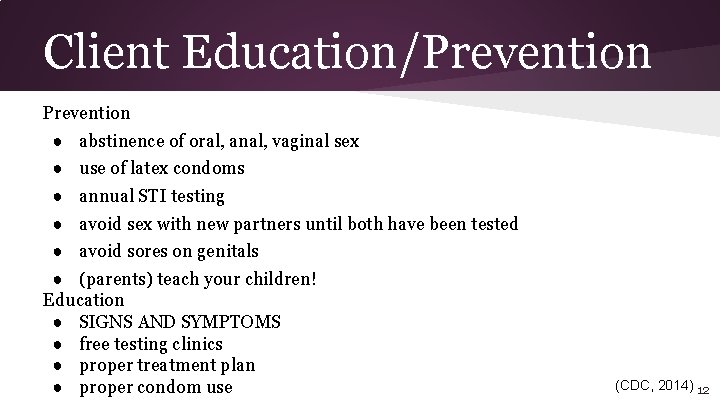 Client Education/Prevention

Prevention

- abstinence of oral, anal, vaginal sex
- use of latex condoms
- annual STI testing
- avoid sex with new partners until both have been tested
- avoid sores on genitals
- (parents) teach your children!

Education

- SIGNS AND SYMPTOMS
- free testing clinics
- proper treatment plan
- proper condom use

(CDC, 2014) 12